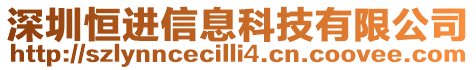 深圳恒进信息科技有限公司
http://szlynncecilli4.cn.coovee.com